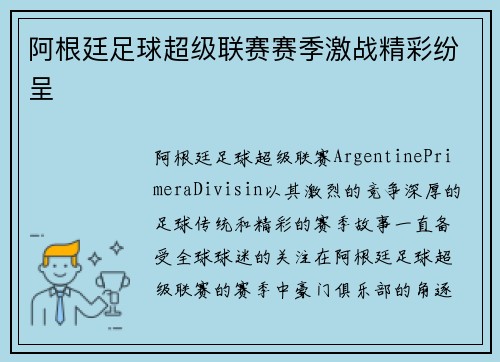 阿根廷足球超级联赛赛季激战精彩纷呈

阿根廷足球超级联赛ArgentinePrimeraDivisin以其激烈的竞争深厚的足球传统和精彩的赛季故事一直备受全球球迷的关注在阿根廷足球超级联赛的赛季中豪门俱乐部的角逐